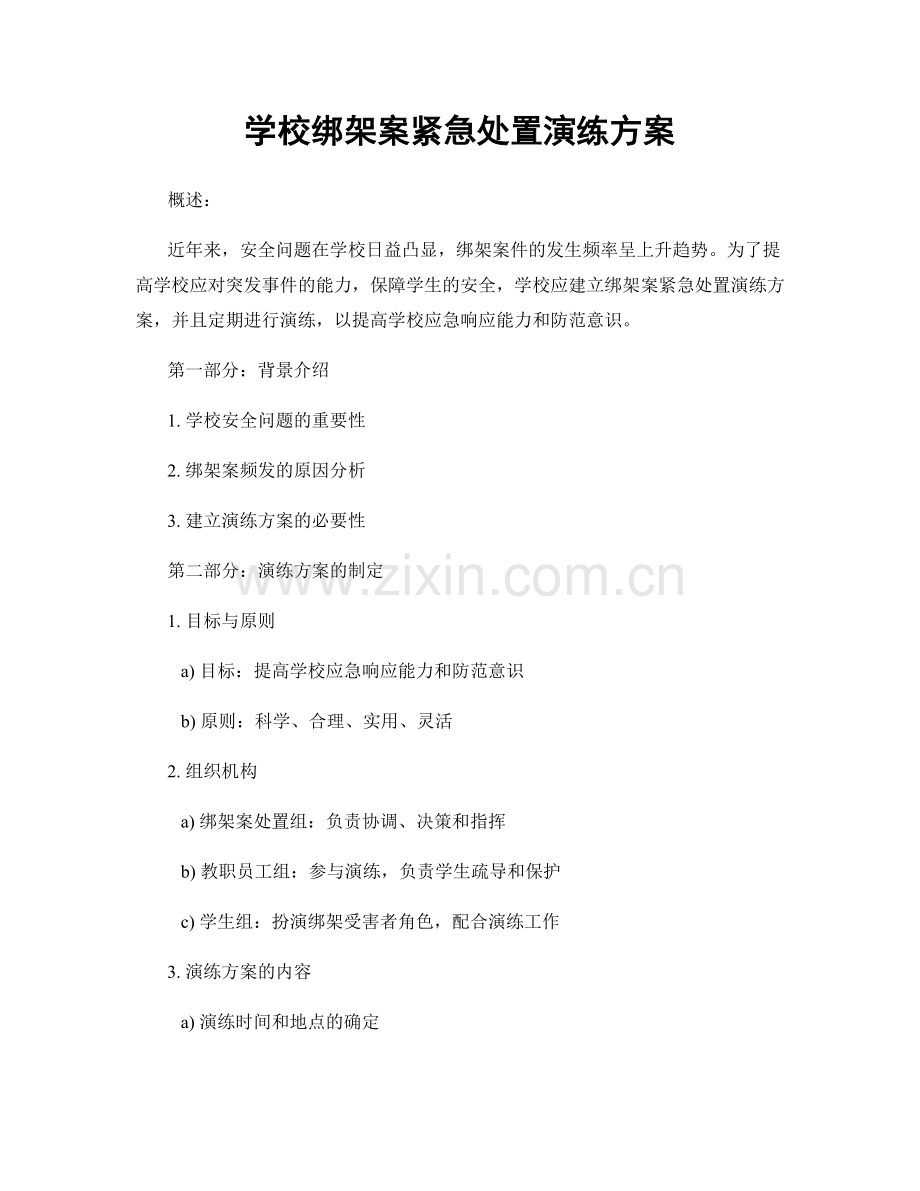 学校绑架案紧急处置演练方案

概述：

近年来，安全问题在学校日益凸显，绑架案件的发生频率呈上升趋势。为了提高学校应对突发事件的能力，保障学生的安全，学校应建立绑架案紧急处置演练方案，并且定期进行演练，以提高学校应急响应能力和防范意识。

第一部分：背景介绍

1. 学校安全问题的重要性

2. 绑架案频发的原因分析

3. 建立演练方案的必要性

第二部分：演练方案的制定

www.zixin.com.cn

1. 目标与原则

a) 目标：提高学校应急响应能力和防范意识

b) 原则：科学、合理、实用、灵活

2. 组织机构

a) 绑架案处置组：负责协调、决策和指挥

b) 教职员工组：参与演练，负责学生疏导和保护

c) 学生组：扮演绑架受害者角色，配合演练工作

3. 演练方案的内容

a) 演练时间和地点的确定